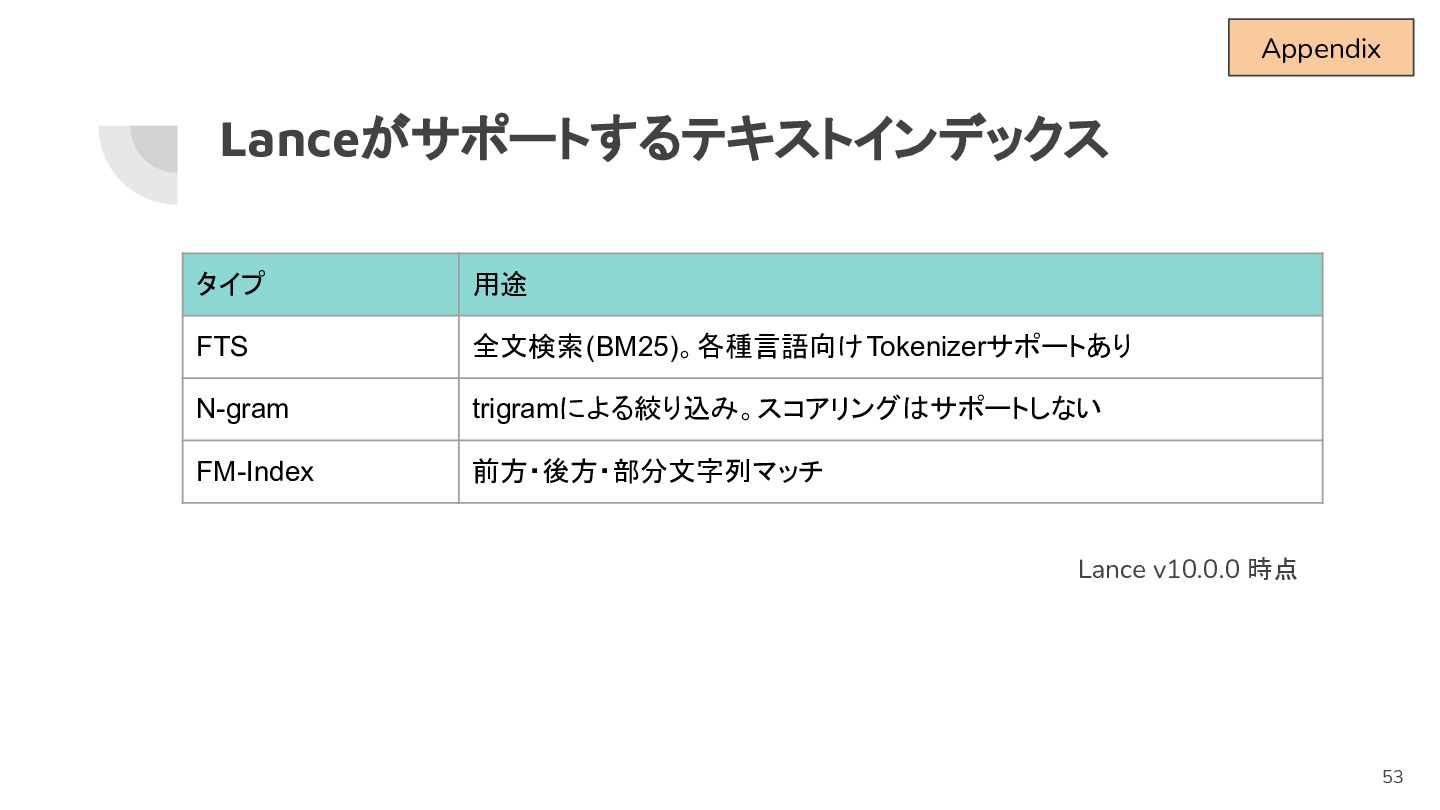 Appendix

Lanceがサポートするテキストインデックス

| タイプ | 用途 |
|---|---|
| FTS | 全文検索(BM25)。各種言語向けTokenizerサポートあり |
| N-gram | trigramによる絞り込み。スコアリングはサポートしない |
| FM-Index | 前方・後方・部分文字列マッチ |

Lance v10.0.0 時点

53